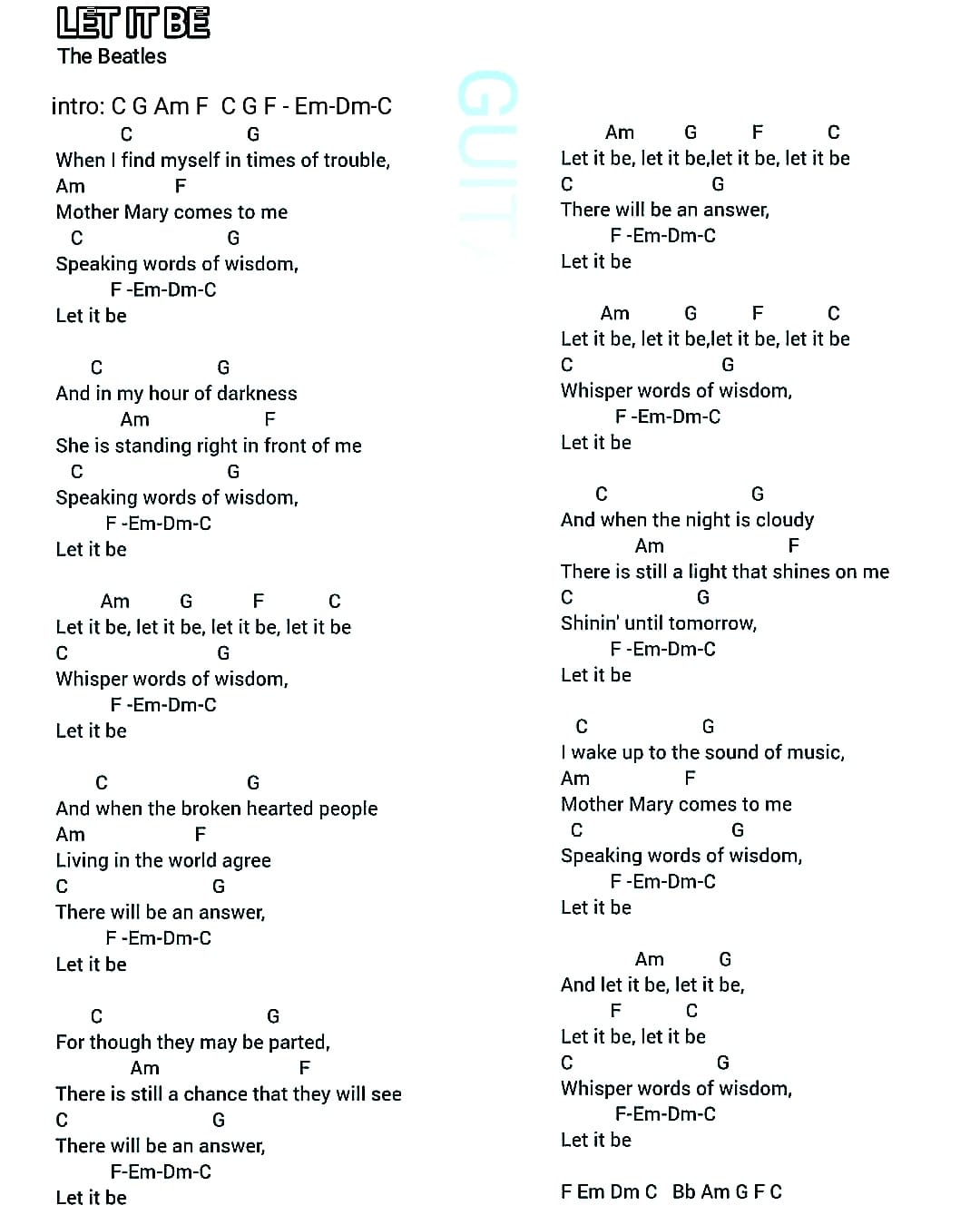 LET IT BE
The Beatles

intro: C G Am F  C G F - Em-Dm-C

C G
When I find myself in times of trouble,
Am F
Mother Mary comes to me
C G
Speaking words of wisdom,
F -Em-Dm-C
Let it be

C G
And in my hour of darkness
Am F
She is standing right in front of me
C G
Speaking words of wisdom,
F -Em-Dm-C
Let it be

Am G F C
Let it be, let it be, let it be, let it be
C G
Whisper words of wisdom,
F -Em-Dm-C
Let it be

C G
And when the broken hearted people
Am F
Living in the world agree
C G
There will be an answer,
F -Em-Dm-C
Let it be

C G
For though they may be parted,
Am F
There is still a chance that they will see
C G
There will be an answer,
F-Em-Dm-C
Let it be

GUIT

Am G F C
Let it be, let it be,let it be, let it be
C G
There will be an answer,
F -Em-Dm-C
Let it be

Am G F C
Let it be, let it be,let it be, let it be
C G
Whisper words of wisdom,
F -Em-Dm-C
Let it be

C G
And when the night is cloudy
Am F
There is still a light that shines on me
C G
Shinin' until tomorrow,
F -Em-Dm-C
Let it be

C G
I wake up to the sound of music,
Am F
Mother Mary comes to me
C G
Speaking words of wisdom,
F -Em-Dm-C
Let it be

Am G
And let it be, let it be,
F C
Let it be, let it be
C G
Whisper words of wisdom,
F-Em-Dm-C
Let it be

F Em Dm C   Bb Am G F C